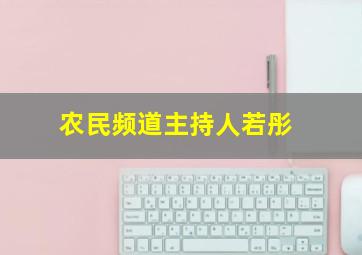 农民频道主持人若彤